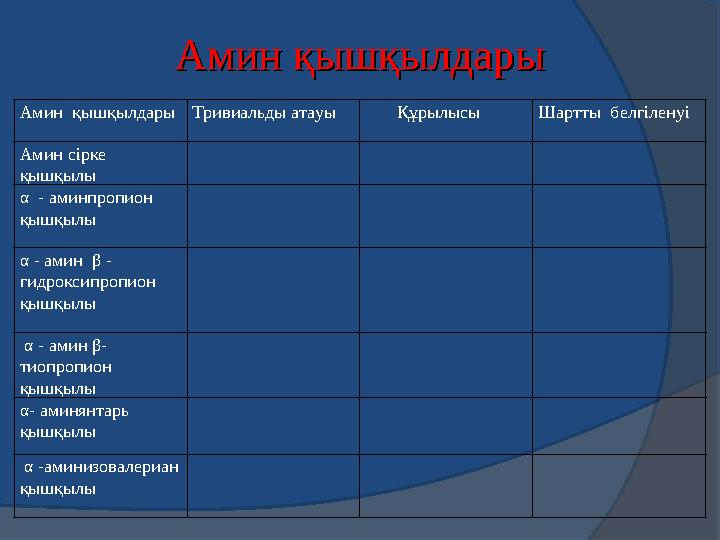 Амин қышқылдары

| Амин қышқылдары | Тривиальды атауы | Құрылысы | Шартты белгіленуі |
|---|---|---|---|
| Амин сірке қышқылы | | | |
| α - аминпропион қышқылы | | | |
| α - амин β - гидроксипропион қышқылы | | | |
| α - амин β- тиопропион қышқылы | | | |
| α- аминянтарь қышқылы | | | |
| α -аминизовалериан қышқылы | | | |